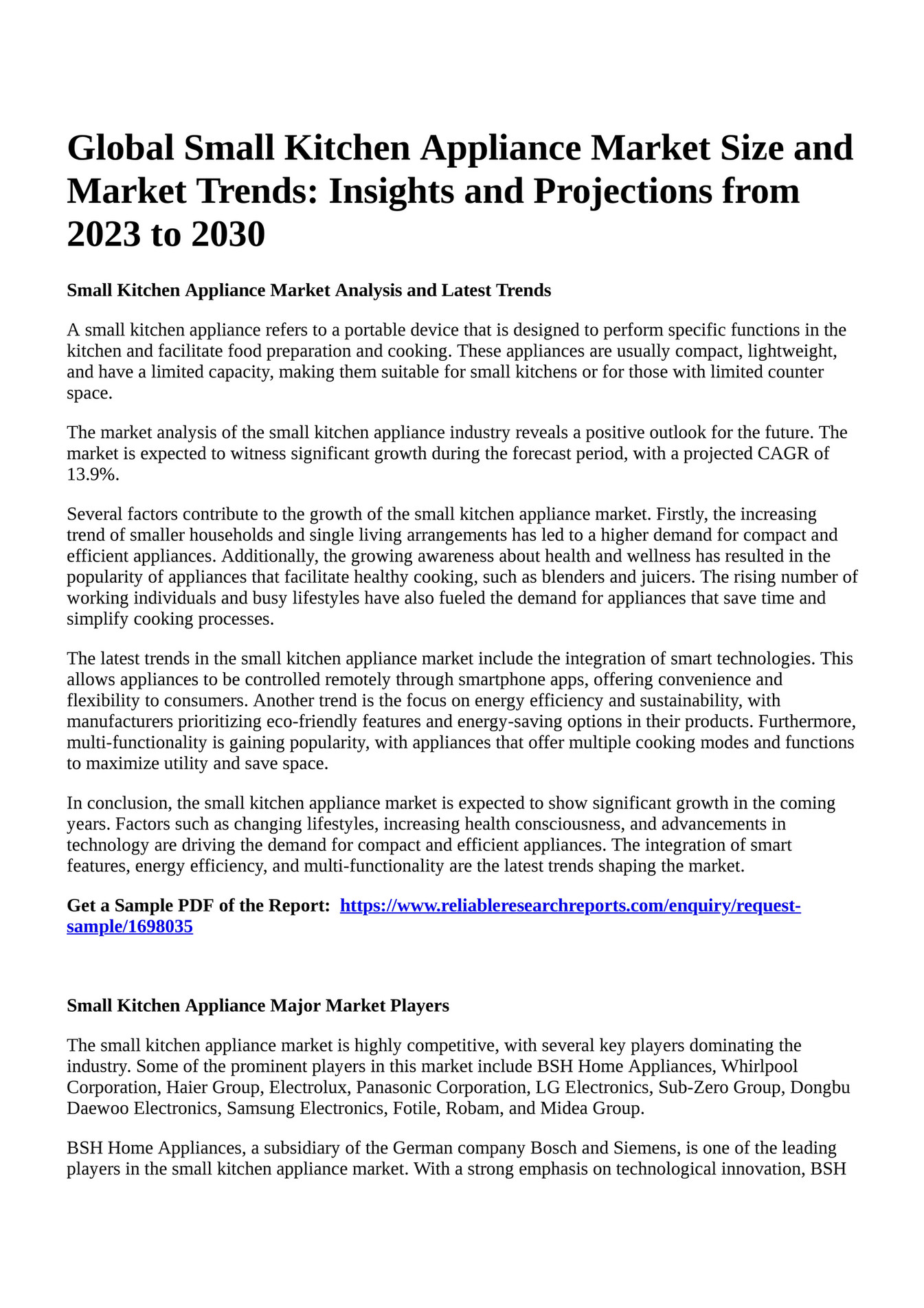 Global Small Kitchen Appliance Market Size and Market Trends: Insights and Projections from 2023 to 2030

Small Kitchen Appliance Market Analysis and Latest Trends

A small kitchen appliance refers to a portable device that is designed to perform specific functions in the kitchen and facilitate food preparation and cooking. These appliances are usually compact, lightweight, and have a limited capacity, making them suitable for small kitchens or for those with limited counter space.

The market analysis of the small kitchen appliance industry reveals a positive outlook for the future. The market is expected to witness significant growth during the forecast period, with a projected CAGR of 13.9%.

Several factors contribute to the growth of the small kitchen appliance market. Firstly, the increasing trend of smaller households and single living arrangements has led to a higher demand for compact and efficient appliances. Additionally, the growing awareness about health and wellness has resulted in the popularity of appliances that facilitate healthy cooking, such as blenders and juicers. The rising number of working individuals and busy lifestyles have also fueled the demand for appliances that save time and simplify cooking processes.

The latest trends in the small kitchen appliance market include the integration of smart technologies. This allows appliances to be controlled remotely through smartphone apps, offering convenience and flexibility to consumers. Another trend is the focus on energy efficiency and sustainability, with manufacturers prioritizing eco-friendly features and energy-saving options in their products. Furthermore, multi-functionality is gaining popularity, with appliances that offer multiple cooking modes and functions to maximize utility and save space.

In conclusion, the small kitchen appliance market is expected to show significant growth in the coming years. Factors such as changing lifestyles, increasing health consciousness, and advancements in technology are driving the demand for compact and efficient appliances. The integration of smart features, energy efficiency, and multi-functionality are the latest trends shaping the market.

Get a Sample PDF of the Report: https://www.reliableresearchreports.com/enquiry/request-sample/1698035

Small Kitchen Appliance Major Market Players

The small kitchen appliance market is highly competitive, with several key players dominating the industry. Some of the prominent players in this market include BSH Home Appliances, Whirlpool Corporation, Haier Group, Electrolux, Panasonic Corporation, LG Electronics, Sub-Zero Group, Dongbu Daewoo Electronics, Samsung Electronics, Fotile, Robam, and Midea Group.

BSH Home Appliances, a subsidiary of the German company Bosch and Siemens, is one of the leading players in the small kitchen appliance market. With a strong emphasis on technological innovation, BSH